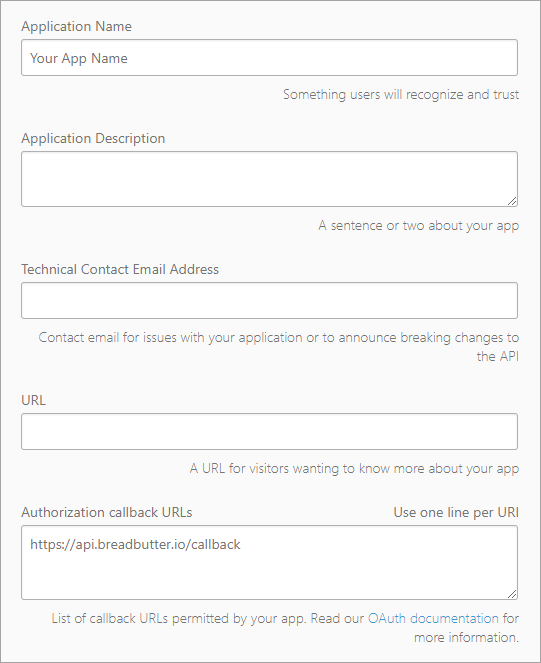 Application Name

Your App Name

Something users will recognize and trust

Application Description

A sentence or two about your app

Technical Contact Email Address

Contact email for issues with your application or to announce breaking changes to the API

URL

A URL for visitors wanting to know more about your app

Authorization callback URLs

Use one line per URI

https://api.breadbutter.io/callback

List of callback URLs permitted by your app. Read our OAuth documentation for more information.